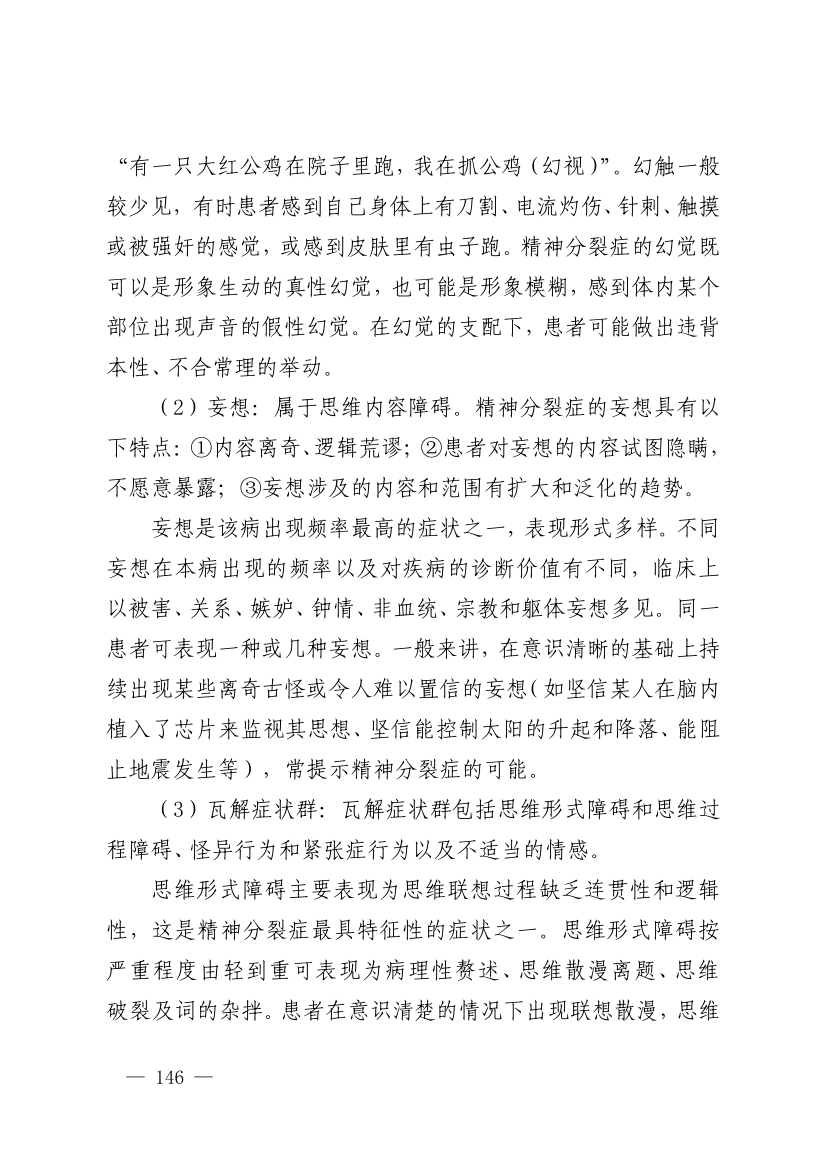 “有一只大红公鸡在院子里跑，我在抓公鸡（幻视）”。幻触一般较少见，有时患者感到自己身体上有刀割、电流灼伤、针刺、触摸或被强奸的感觉，或感到皮肤里有虫子跑。精神分裂症的幻觉既可以是形象生动的真性幻觉，也可能是形象模糊，感到体内某个部位出现声音的假性幻觉。在幻觉的支配下，患者可能做出违背本性、不合常理的举动。

（2）妄想：属于思维内容障碍。精神分裂症的妄想具有以下特点：①内容离奇、逻辑荒谬；②患者对妄想的内容试图隐瞒，不愿意暴露；③妄想涉及的内容和范围有扩大和泛化的趋势。

妄想是该病出现频率最高的症状之一，表现形式多样。不同妄想在本病出现的频率以及对疾病的诊断价值有不同，临床上以被害、关系、嫉妒、钟情、非血统、宗教和躯体妄想多见。同一患者可表现一种或几种妄想。一般来讲，在意识清晰的基础上持续出现某些离奇古怪或令人难以置信的妄想（如坚信某人在脑内植入了芯片来监视其思想、坚信能控制太阳的升起和降落、能阻止地震发生等），常提示精神分裂症的可能。

（3）瓦解症状群：瓦解症状群包括思维形式障碍和思维过程障碍、怪异行为和紧张症行为以及不适当的情感。

思维形式障碍主要表现为思维联想过程缺乏连贯性和逻辑性，这是精神分裂症最具特征性的症状之一。思维形式障碍按严重程度由轻到重可表现为病理性赘述、思维散漫离题、思维破裂及词的杂拌。患者在意识清楚的情况下出现联想散漫，思维

— 146 —